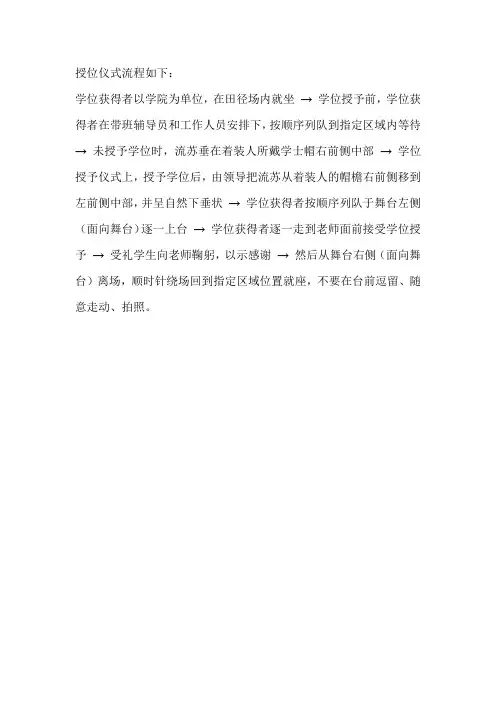 授位仪式流程如下：

学位获得者以学院为单位，在田径场内就坐 → 学位授予前，学位获得者在带班辅导员和工作人员安排下，按顺序列队到指定区域内等待 → 未授予学位时，流苏垂在着装人所戴学士帽右前侧中部 → 学位授予仪式上，授予学位后，由领导把流苏从着装人的帽檐右前侧移到左前侧中部，并呈自然下垂状 → 学位获得者按顺序列队于舞台左侧（面向舞台）逐一上台 → 学位获得者逐一走到老师面前接受学位授予 → 受礼学生向老师鞠躬，以示感谢 → 然后从舞台右侧（面向舞台）离场，顺时针绕场回到指定区域位置就座，不要在台前逗留、随意走动、拍照。